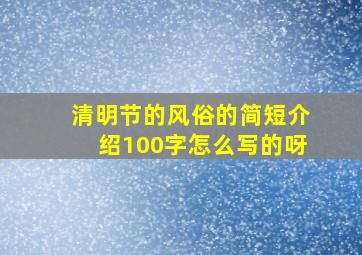 清明节的风俗的简短介绍100字怎么写的呀